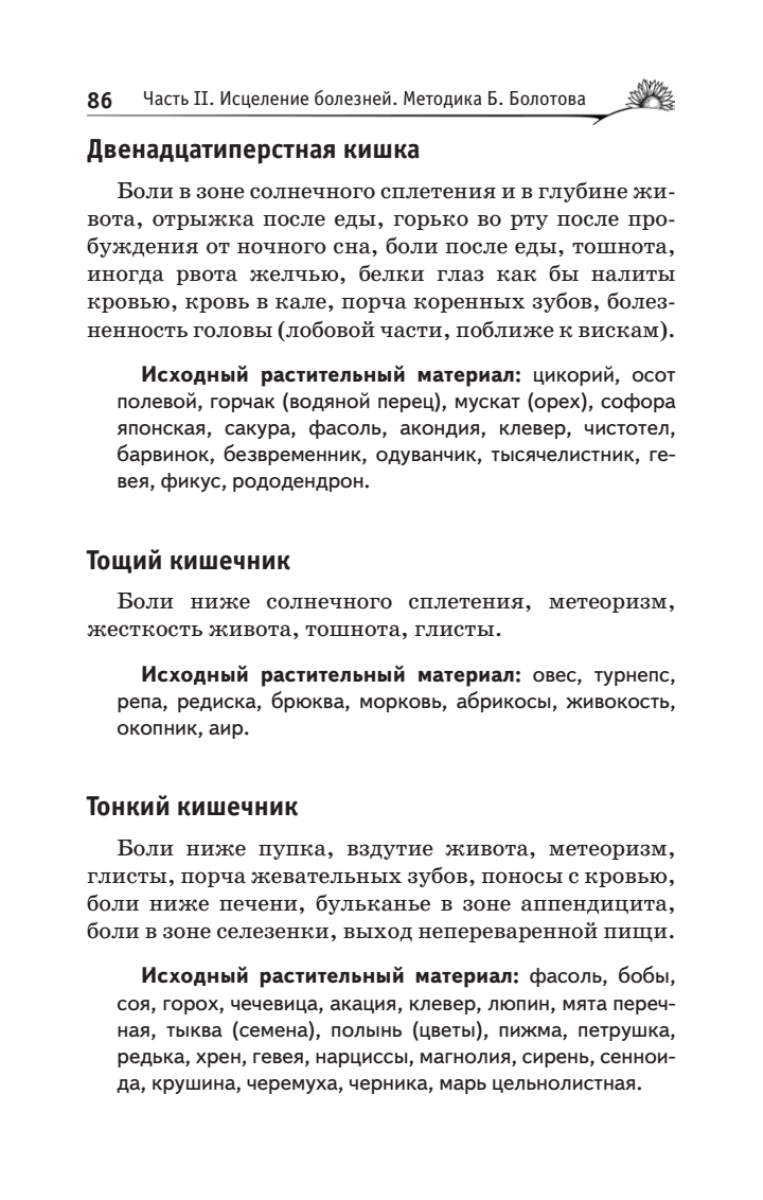 86 Часть II. Исцеление болезней. Методика Б. Болотова

Двенадцатиперстная кишка

Боли в зоне солнечного сплетения и в глубине живота, отрыжка после еды, горько во рту после пробуждения от ночного сна, боли после еды, тошнота, иногда рвота желчью, белки глаз как бы налиты кровью, кровь в кале, порча коренных зубов, болезненность головы (лобовой части, поближе к вискам).

Исходный растительный материал: цикорий, осот полевой, горчак (водяной перец), мускат (орех), софора японская, сакура, фасоль, акондия, клевер, чистотел, барвинок, безвременник, одуванчик, тысячелистник, гевея, фикус, рододендрон.

Тощий кишечник

Боли ниже солнечного сплетения, метеоризм, жесткость живота, тошнота, глисты.

Исходный растительный материал: овес, турнепс, репа, редиска, брюква, морковь, абрикосы, живокость, окопник, аир.

Тонкий кишечник

Боли ниже пупка, вздутие живота, метеоризм, глисты, порча жевательных зубов, поносы с кровью, боли ниже печени, бульканье в зоне аппендицита, боли в зоне селезенки, выход непереваренной пищи.

Исходный растительный материал: фасоль, бобы, соя, горох, чечевица, акация, клевер, люпин, мята перечная, тыква (семена), полынь (цветы), пижма, петрушка, редька, хрен, гевея, нарциссы, магнолия, сирень, сенноида, крушина, черемуха, черника, марь цельнолистная.